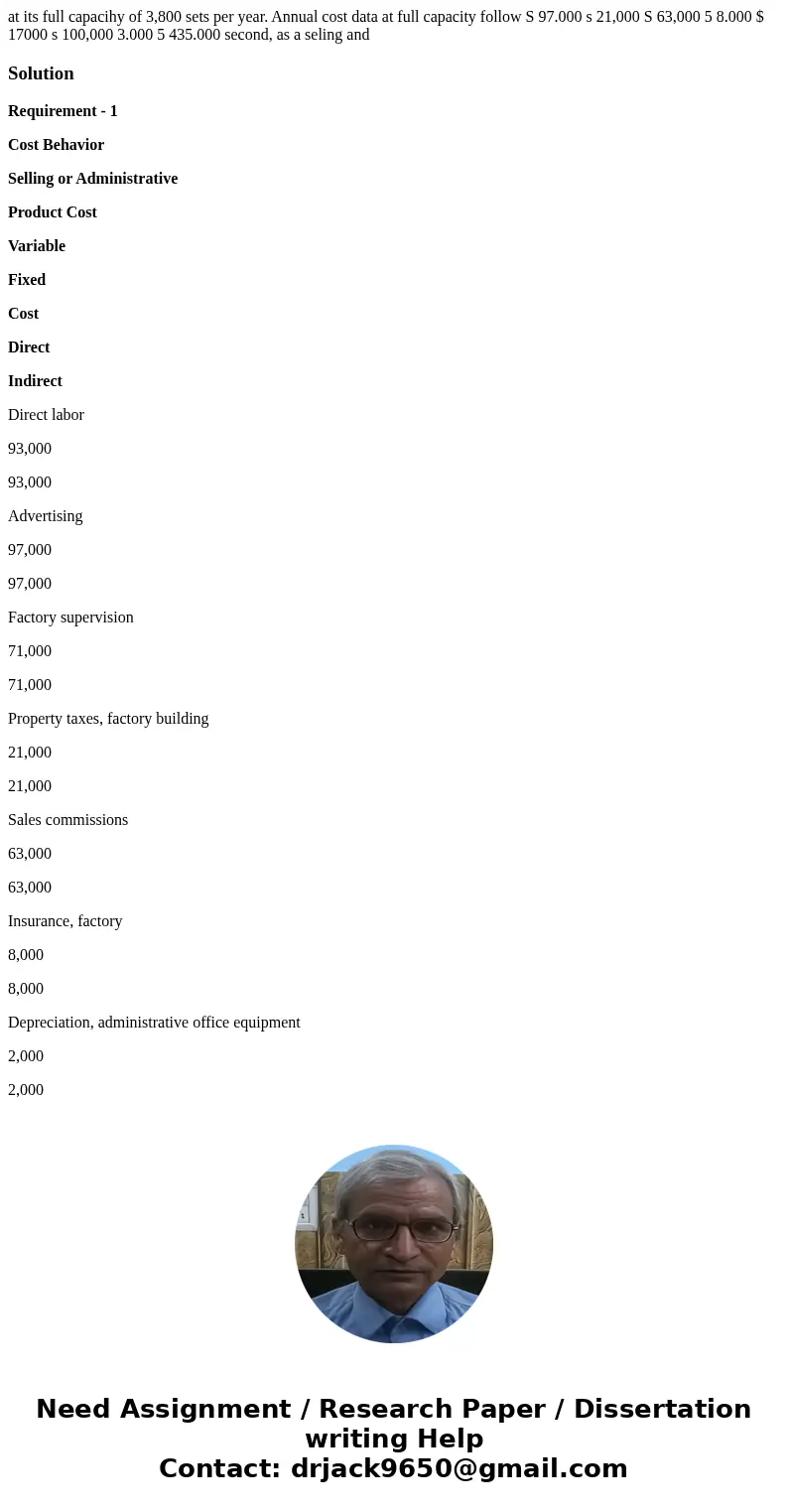 at its full capacihy of 3,800 sets per year. Annual cost data at full capacity follow S 97.000 s 21,000 S 63,000 5 8.000 $ 17000 s 100,000 3.000 5 435.000 second, as a seling and

Solution

Requirement - 1

Cost Behavior

Selling or Administrative

Product Cost

Variable

Fixed

Cost

Direct

Indirect

Direct labor

93,000

93,000

Advertising

97,000

97,000

Factory supervision

71,000

71,000

Property taxes, factory building

21,000

21,000

Sales commissions

63,000

63,000

Insurance, factory

8,000

8,000

Depreciation, administrative office equipment

2,000

2,000

Need Assignment / Research Paper / Dissertation writing Help
Contact: drjack9650@gmail.com